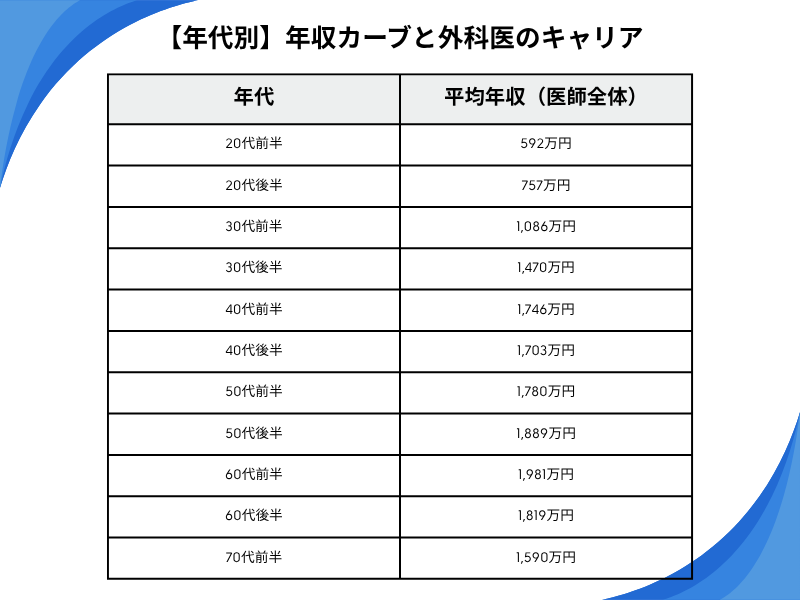 【年代別】年収カーブと外科医のキャリア

| 年代 | 平均年収（医師全体） |
|---|---|
| 20代前半 | 592万円 |
| 20代後半 | 757万円 |
| 30代前半 | 1,086万円 |
| 30代後半 | 1,470万円 |
| 40代前半 | 1,746万円 |
| 40代後半 | 1,703万円 |
| 50代前半 | 1,780万円 |
| 50代後半 | 1,889万円 |
| 60代前半 | 1,981万円 |
| 60代後半 | 1,819万円 |
| 70代前半 | 1,590万円 |